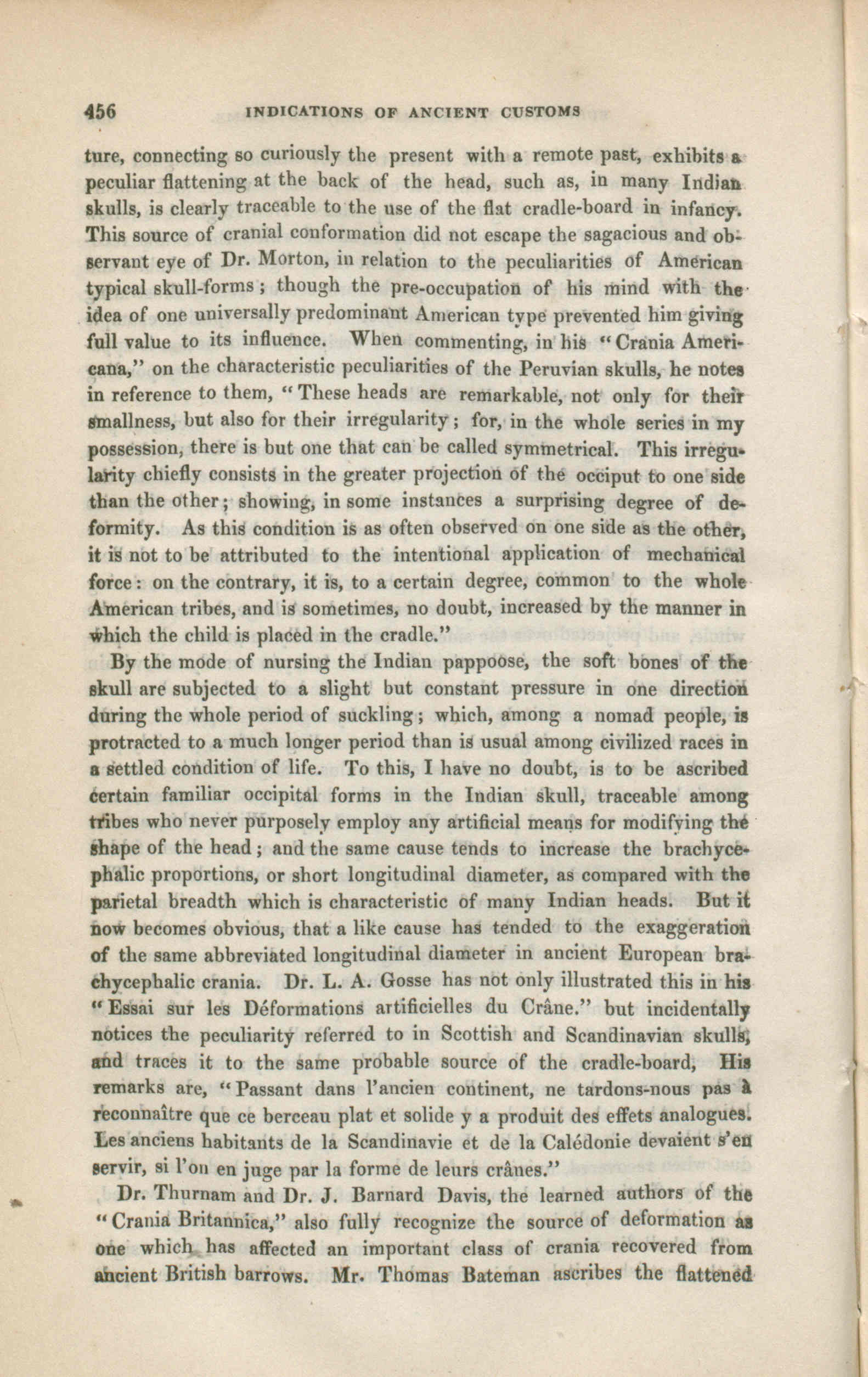 456 INDICATIONS OF ANCIENT CUSTOMS

ture, connecting so curiously the present with a remote past, exhibits a peculiar flattening at the back of the head, such as, in many Indian skulls, is clearly traceable to the use of the flat cradle-board in infancy. This source of cranial conformation did not escape the sagacious and observant eye of Dr. Morton, in relation to the peculiarities of American typical skull-forms; though the pre-occupation of his mind with the idea of one universally predominant American type prevented him giving full value to its influence. When commenting, in his "Crania Americana," on the characteristic peculiarities of the Peruvian skulls, he notes in reference to them, "These heads are remarkable, not only for their smallness, but also for their irregularity; for, in the whole series in my possession, there is but one that can be called symmetrical. This irregularity chiefly consists in the greater projection of the occiput to one side than the other; showing, in some instances a surprising degree of deformity. As this condition is as often observed on one side as the other, it is not to be attributed to the intentional application of mechanical force: on the contrary, it is, to a certain degree, common to the whole American tribes, and is sometimes, no doubt, increased by the manner in which the child is placed in the cradle."

By the mode of nursing the Indian pappoose, the soft bones of the skull are subjected to a slight but constant pressure in one direction during the whole period of suckling; which, among a nomad people, is protracted to a much longer period than is usual among civilized races in a settled condition of life. To this, I have no doubt, is to be ascribed certain familiar occipital forms in the Indian skull, traceable among tribes who never purposely employ any artificial means for modifying the shape of the head; and the same cause tends to increase the brachycephalic proportions, or short longitudinal diameter, as compared with the parietal breadth which is characteristic of many Indian heads. But it now becomes obvious, that a like cause has tended to the exaggeration of the same abbreviated longitudinal diameter in ancient European brachycephalic crania. Dr. L. A. Gosse has not only illustrated this in his "Essai sur les Déformations artificielles du Crâne." but incidentally notices the peculiarity referred to in Scottish and Scandinavian skulls, and traces it to the same probable source of the cradle-board, His remarks are, "Passant dans l'ancien continent, ne tardons-nous pas à reconnaître que ce berceau plat et solide y a produit des effets analogues. Les anciens habitants de la Scandinavie et de la Calédonie devaient s'en servir, si l'on en juge par la forme de leurs crânes."

Dr. Thurnam and Dr. J. Barnard Davis, the learned authors of the "Crania Britannica," also fully recognize the source of deformation as one which has affected an important class of crania recovered from ancient British barrows. Mr. Thomas Bateman ascribes the flattened